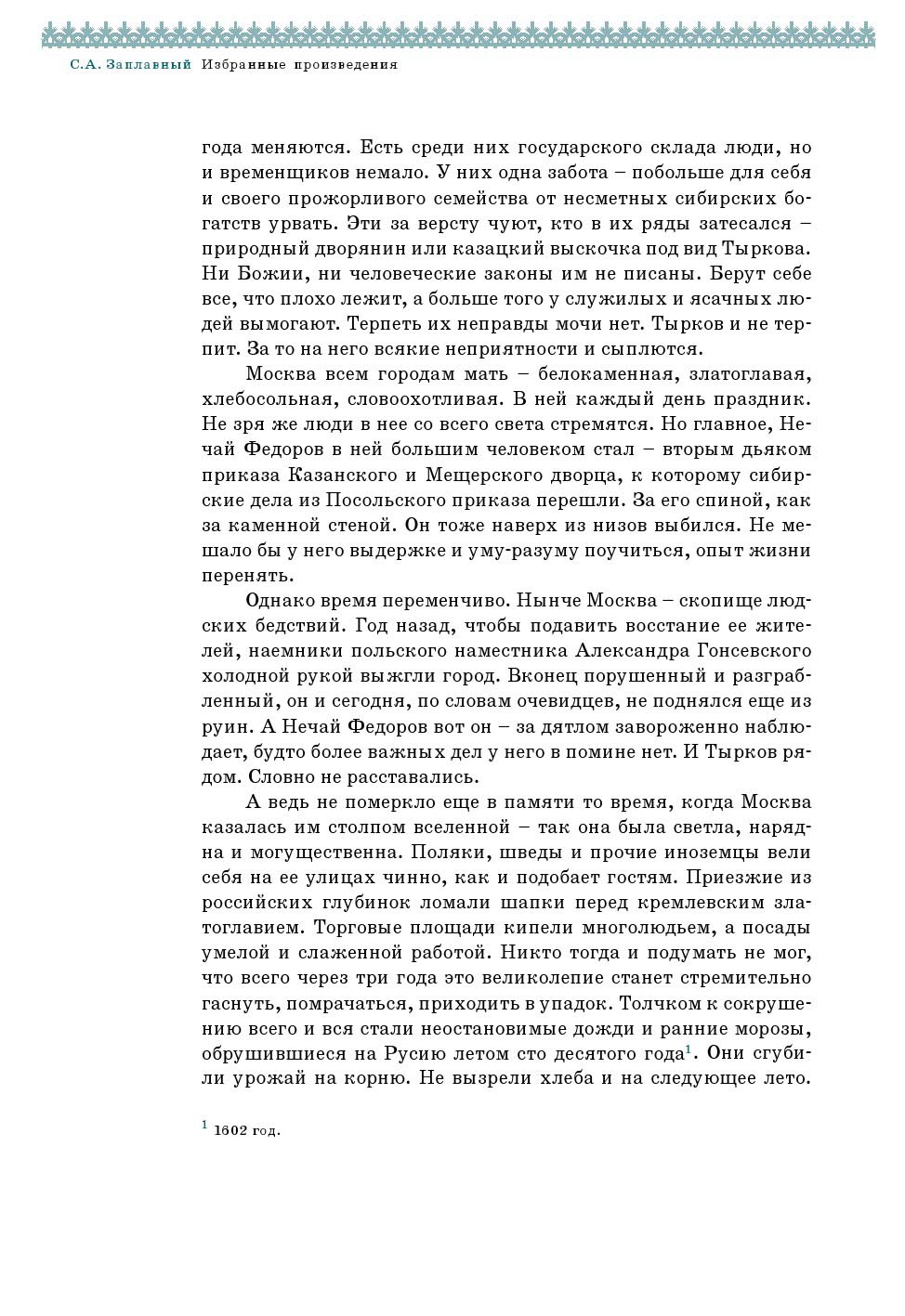 С.А. Заплавный Избранные произведения

года меняются. Есть среди них государского склада люди, но и временщиков немало. У них одна забота – побольше для себя и своего прожорливого семейства от несметных сибирских богатств урвать. Эти за версту чуют, кто в их ряды затесался – природный дворянин или казацкий выскочка под вид Тыркова. Ни Божии, ни человеческие законы им не писаны. Берут себе все, что плохо лежит, а больше того у служилых и ясачных людей вымогают. Терпеть их неправды мочи нет. Тырков и не терпит. За то на него всякие неприятности и сыплются.

Москва всем городам мать – белокаменная, златоглавая, хлебосольная, словоохотливая. В ней каждый день праздник. Не зря же люди в нее со всего света стремятся. Но главное, Нечай Федоров в ней большим человеком стал – вторым дьяком приказа Казанского и Мещерского дворца, к которому сибирские дела из Посольского приказа перешли. За его спиной, как за каменной стеной. Он тоже наверх из низов выбился. Не мешало бы у него выдержке и уму-разуму поучиться, опыт жизни перенять.

Однако время переменчиво. Нынче Москва – скопище людских бедствий. Год назад, чтобы подавить восстание ее жителей, наемники польского наместника Александра Гонсевского холодной рукой выжгли город. Вконец порушенный и разграбленный, он и сегодня, по словам очевидцев, не поднялся еще из руин. А Нечай Федоров вот он – за дятлом завороженно наблюдает, будто более важных дел у него в помине нет. И Тырков рядом. Словно не расставались.

А ведь не померкло еще в памяти то время, когда Москва казалась им столпом вселенной – так она была светла, нарядна и могущественна. Поляки, шведы и прочие иноземцы вели себя на ее улицах чинно, как и подобает гостям. Приезжие из российских глубинок ломали шапки перед кремлевским златоглавием. Торговые площади кипели многолюдьем, а посады умелой и слаженной работой. Никто тогда и подумать не мог, что всего через три года это великолепие станет стремительно гаснуть, помрачаться, приходить в упадок. Толчком к сокрушению всего и вся стали неостановимые дожди и ранние морозы, обрушившиеся на Русию летом сто десятого года$^1$. Они сгубили урожай на корню. Не вызрели хлеба и на следующее лето.

$^1$ 1602 год.